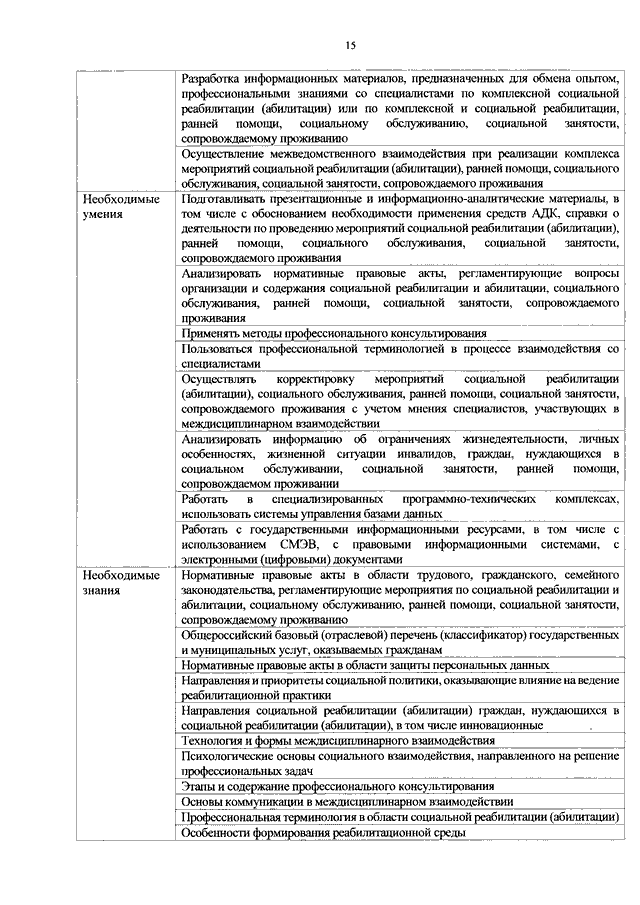 15

| | |
|---|---|
| | Разработка информационных материалов, предназначенных для обмена опытом, профессиональными знаниями со специалистами по комплексной социальной реабилитации (абилитации) или по комплексной и социальной реабилитации, ранней помощи, социальному обслуживанию, социальной занятости, сопровождаемому проживанию |
| | Осуществление межведомственного взаимодействия при реализации комплекса мероприятий социальной реабилитации (абилитации), ранней помощи, социального обслуживания, социальной занятости, сопровождаемого проживания |
| Необходимые умения | Подготавливать презентационные и информационно-аналитические материалы, в том числе с обоснованием необходимости применения средств АДК, справки о деятельности по проведению мероприятий социальной реабилитации (абилитации), ранней помощи, социального обслуживания, социальной занятости, сопровождаемого проживания |
| | Анализировать нормативные правовые акты, регламентирующие вопросы организации и содержания социальной реабилитации и абилитации, социального обслуживания, ранней помощи, социальной занятости, сопровождаемого проживания |
| | Применять методы профессионального консультирования |
| | Пользоваться профессиональной терминологией в процессе взаимодействия со специалистами |
| | Осуществлять корректировку мероприятий социальной реабилитации (абилитации), социального обслуживания, ранней помощи, социальной занятости, сопровождаемого проживания с учетом мнения специалистов, участвующих в междисциплинарном взаимодействии |
| | Анализировать информацию об ограничениях жизнедеятельности, личных особенностях, жизненной ситуации инвалидов, граждан, нуждающихся в социальном обслуживании, социальной занятости, ранней помощи, сопровождаемом проживании |
| | Работать в специализированных программно-технических комплексах, использовать системы управления базами данных |
| | Работать с государственными информационными ресурсами, в том числе с использованием СМЭВ, с правовыми информационными системами, с электронными (цифровыми) документами |
| Необходимые знания | Нормативные правовые акты в области трудового, гражданского, семейного законодательства, регламентирующие мероприятия по социальной реабилитации и абилитации, социальному обслуживанию, ранней помощи, социальной занятости, сопровождаемому проживанию |
| | Общероссийский базовый (отраслевой) перечень (классификатор) государственных и муниципальных услуг, оказываемых гражданам |
| | Нормативные правовые акты в области защиты персональных данных |
| | Направления и приоритеты социальной политики, оказывающие влияние на ведение реабилитационной практики |
| | Направления социальной реабилитации (абилитации) граждан, нуждающихся в социальной реабилитации (абилитации), в том числе инновационные |
| | Технология и формы междисциплинарного взаимодействия |
| | Психологические основы социального взаимодействия, направленного на решение профессиональных задач |
| | Этапы и содержание профессионального консультирования |
| | Основы коммуникации в междисциплинарном взаимодействии |
| | Профессиональная терминология в области социальной реабилитации (абилитации) |
| | Особенности формирования реабилитационной среды |